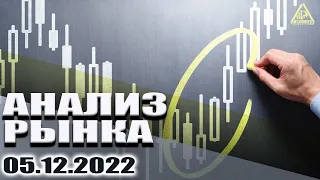 АНАЛИЗ РЫНКА
05.12.2022